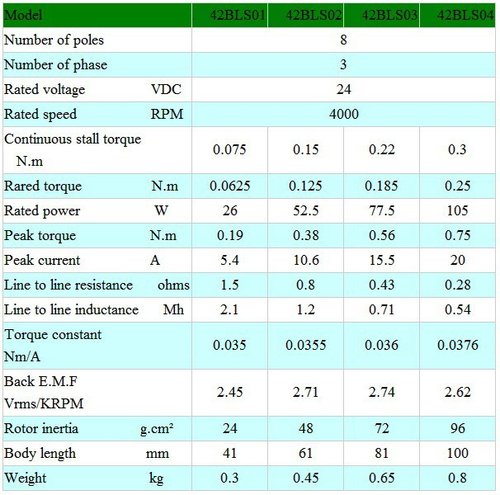 | Model | 42BLS01 | 42BLS02 | 42BLS03 | 42BLS04 |
|---|---|---|---|---|
| Number of poles | 8 | | | |
| Number of phase | 3 | | | |
| Rated voltage VDC | 24 | | | |
| Rated speed RPM | 4000 | | | |
| Continuous stall torque N.m | 0.075 | 0.15 | 0.22 | 0.3 |
| Rared torque N.m | 0.0625 | 0.125 | 0.185 | 0.25 |
| Rated power W | 26 | 52.5 | 77.5 | 105 |
| Peak torque N.m | 0.19 | 0.38 | 0.56 | 0.75 |
| Peak current A | 5.4 | 10.6 | 15.5 | 20 |
| Line to line resistance ohms | 1.5 | 0.8 | 0.43 | 0.28 |
| Line to line inductance Mh | 2.1 | 1.2 | 0.71 | 0.54 |
| Torque constant Nm/A | 0.035 | 0.0355 | 0.036 | 0.0376 |
| Back E.M.F Vrms/KRPM | 2.45 | 2.71 | 2.74 | 2.62 |
| Rotor inertia g.cm² | 24 | 48 | 72 | 96 |
| Body length mm | 41 | 61 | 81 | 100 |
| Weight kg | 0.3 | 0.45 | 0.65 | 0.8 |